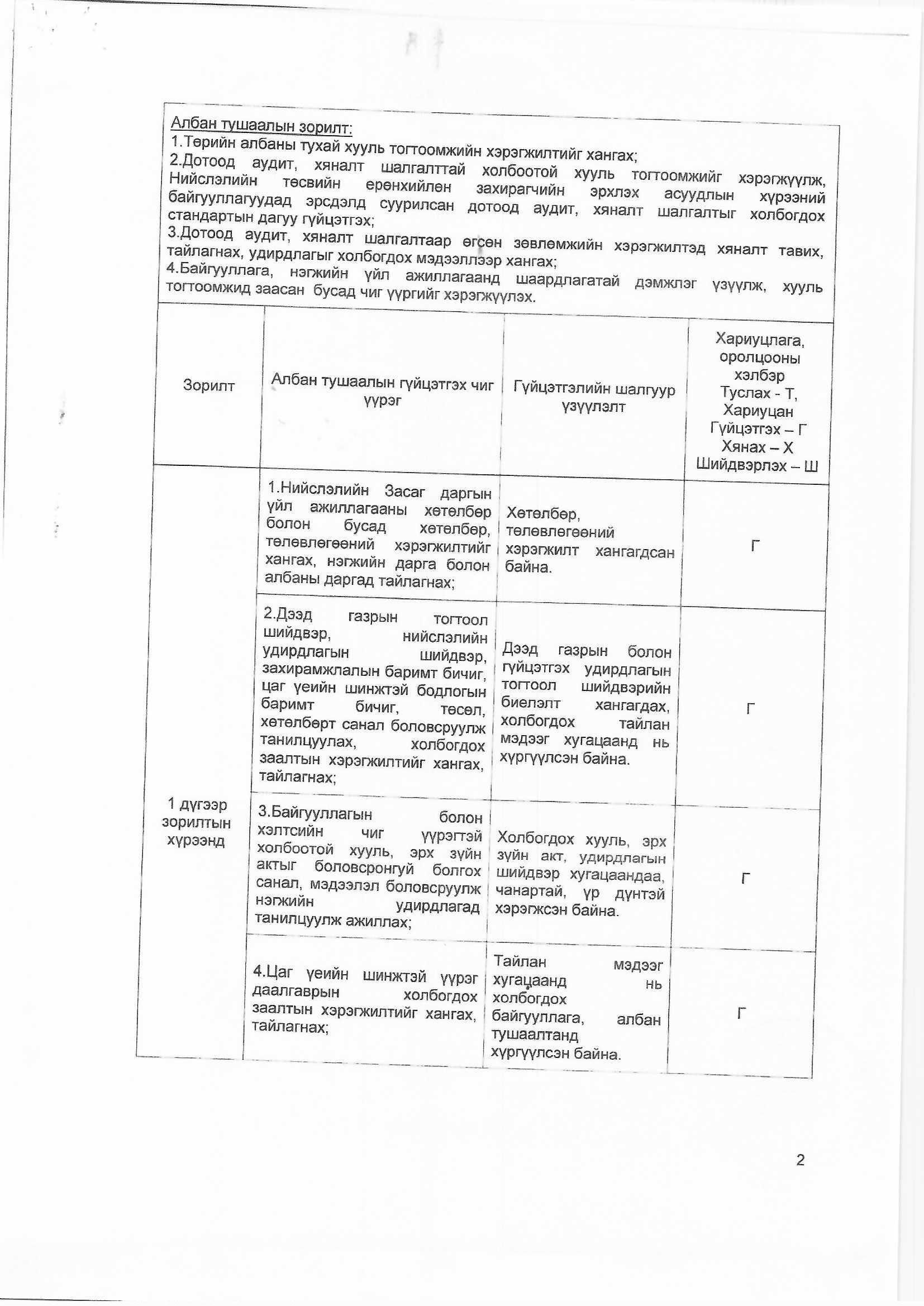 Албан тушаалын зорилт:
1.Төрийн албаны тухай хууль тогтоомжийн хэрэгжилтийг хангах;
2.Дотоод аудит, хяналт шалгалттай холбоотой хууль тогтоомжийг хэрэгжүүлж, Нийслэлийн төсвийн ерөнхийлөн захирагчийн эрхлэх асуудлын хүрээний байгууллагуудад эрсдэлд суурилсан дотоод аудит, хяналт шалгалтыг холбогдох стандартын дагуу гүйцэтгэх;
3.Дотоод аудит, хяналт шалгалтаар өгсөн зөвлөмжийн хэрэгжилтэд хяналт тавих, тайлагнах, удирдлагыг холбогдох мэдээллээр хангах;
4.Байгууллага, нэгжийн үйл ажиллагаанд шаардлагатай дэмжлэг үзүүлж, хууль тогтоомжид заасан бусад чиг үүргийг хэрэгжүүлэх.

| Зорилт | Албан тушаалын гүйцэтгэх чиг үүрэг | Гүйцэтгэлийн шалгуур үзүүлэлт | Хариуцлага, оролцооны хэлбэр Туслах - Т, Хариуцан Гүйцэтгэх – Г Хянах – Х Шийдвэрлэх – Ш |
|---|---|---|---|
| 1 дүгээр зорилтын хүрээнд | 1.Нийслэлийн Засаг даргын үйл ажиллагааны хөтөлбөр болон бусад хөтөлбөр, төлөвлөгөөний хэрэгжилтийг хангах, нэгжийн дарга болон албаны даргад тайлагнах; | Хөтөлбөр, төлөвлөгөөний хэрэгжилт хангагдсан байна. | Г |
| | 2.Дээд газрын тогтоол шийдвэр, нийслэлийн удирдлагын шийдвэр, захирамжлалын баримт бичиг, цаг үеийн шинжтэй бодлогын баримт бичиг, төсөл, хөтөлбөрт санал боловсруулж танилцуулах, холбогдох заалтын хэрэгжилтийг хангах, тайлагнах; | Дээд газрын болон гүйцэтгэх удирдлагын тогтоол шийдвэрийн биелэлт хангагдах, холбогдох тайлан мэдээг хугацаанд нь хүргүүлсэн байна. | Г |
| | 3.Байгууллагын болон хэлтсийн чиг үүрэгтэй холбоотой хууль, эрх зүйн актыг боловсронгуй болгох санал, мэдээлэл боловсруулж нэгжийн удирдлагад танилцуулж ажиллах; | Холбогдох хууль, эрх зүйн акт, удирдлагын шийдвэр хугацаандаа, чанартай, үр дүнтэй хэрэгжсэн байна. | Г |
| | 4.Цаг үеийн шинжтэй үүрэг даалгаврын холбогдох заалтын хэрэгжилтийг хангах, тайлагнах; | Тайлан мэдээг хугацаанд нь холбогдох байгууллага, албан тушаалтанд хүргүүлсэн байна. | Г |

2